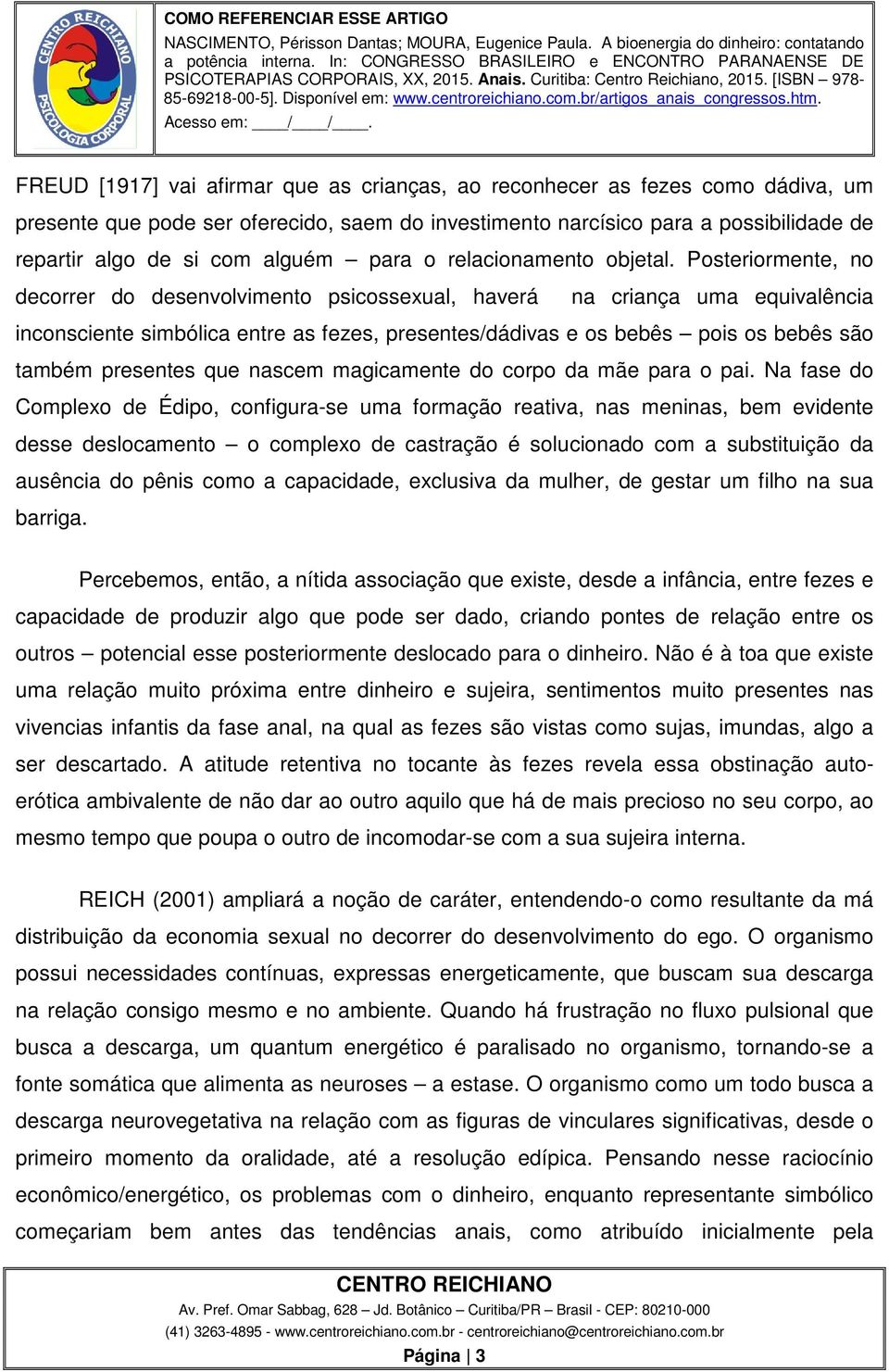 CENTRO REICHIANO
PSICOLOGIA CORPORAL

COMO REFERENCIAR ESSE ARTIGO
NASCIMENTO, Périsson Dantas; MOURA, Eugenice Paula. A bioenergia do dinheiro: contatando a potência interna. In: CONGRESSO BRASILEIRO e ENCONTRO PARANAENSE DE PSICOTERAPIAS CORPORAIS, XX, 2015. Anais. Curitiba: Centro Reichiano, 2015. [ISBN – 978-85-69218-00-5]. Disponível em: www.centroreichiano.com.br/artigos_anais_congressos.htm. Acesso em: ____/____/____.

FREUD [1917] vai afirmar que as crianças, ao reconhecer as fezes como dádiva, um presente que pode ser oferecido, saem do investimento narcísico para a possibilidade de repartir algo de si com alguém – para o relacionamento objetal. Posteriormente, no decorrer do desenvolvimento psicossexual, haverá na criança uma equivalência inconsciente simbólica entre as fezes, presentes/dádivas e os bebês – pois os bebês são também presentes que nascem magicamente do corpo da mãe para o pai. Na fase do Complexo de Édipo, configura-se uma formação reativa, nas meninas, bem evidente desse deslocamento – o complexo de castração é solucionado com a substituição da ausência do pênis como a capacidade, exclusiva da mulher, de gestar um filho na sua barriga.

Percebemos, então, a nítida associação que existe, desde a infância, entre fezes e capacidade de produzir algo que pode ser dado, criando pontes de relação entre os outros – potencial esse posteriormente deslocado para o dinheiro. Não é à toa que existe uma relação muito próxima entre dinheiro e sujeira, sentimentos muito presentes nas vivencias infantis da fase anal, na qual as fezes são vistas como sujas, imundas, algo a ser descartado. A atitude retentiva no tocante às fezes revela essa obstinação auto-erótica ambivalente de não dar ao outro aquilo que há de mais precioso no seu corpo, ao mesmo tempo que poupa o outro de incomodar-se com a sua sujeira interna.

REICH (2001) ampliará a noção de caráter, entendendo-o como resultante da má distribuição da economia sexual no decorrer do desenvolvimento do ego. O organismo possui necessidades contínuas, expressas energeticamente, que buscam sua descarga na relação consigo mesmo e no ambiente. Quando há frustração no fluxo pulsional que busca a descarga, um quantum energético é paralisado no organismo, tornando-se a fonte somática que alimenta as neuroses – a estase. O organismo como um todo busca a descarga neurovegetativa na relação com as figuras de vinculares significativas, desde o primeiro momento da oralidade, até a resolução edípica. Pensando nesse raciocínio econômico/energético, os problemas com o dinheiro, enquanto representante simbólico começariam bem antes das tendências anais, como atribuído inicialmente pela

CENTRO REICHIANO
Av. Pref. Omar Sabbag, 628 – Jd. Botânico – Curitiba/PR – Brasil - CEP: 80210-000
(41) 3263-4895 - www.centroreichiano.com.br - centroreichiano@centroreichiano.com.br
Página | 3